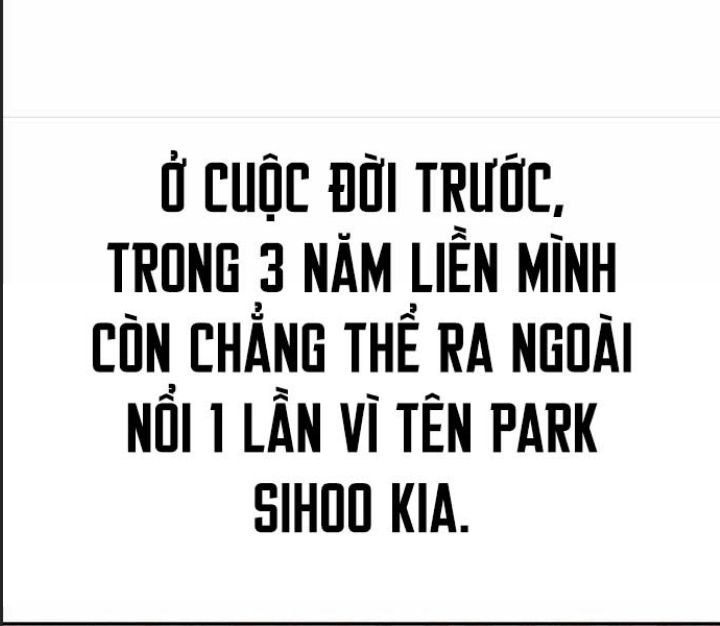 Ở CUỘC ĐỜI TRƯỚC, TRONG 3 NĂM LIỀN MÌNH CÒN CHẲNG THỂ RA NGOÀI NỔI 1 LẦN VÌ TÊN PARK SIHOO KIA.